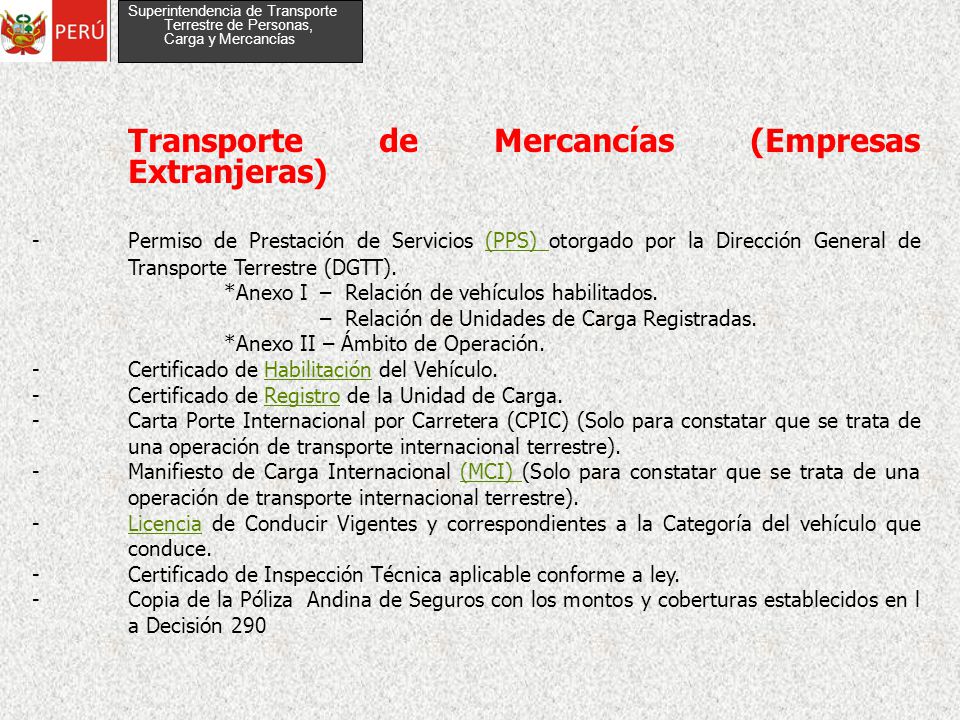 PERÚ

Superintendencia de Transporte Terrestre de Personas, Carga y Mercancías

Transporte de Mercancías (Empresas Extranjeras)

- Permiso de Prestación de Servicios (PPS) otorgado por la Dirección General de Transporte Terrestre (DGTT).
*Anexo I – Relación de vehículos habilitados.
– Relación de Unidades de Carga Registradas.
*Anexo II – Ámbito de Operación.
- Certificado de Habilitación del Vehículo.
- Certificado de Registro de la Unidad de Carga.
- Carta Porte Internacional por Carretera (CPIC) (Solo para constatar que se trata de una operación de transporte internacional terrestre).
- Manifiesto de Carga Internacional (MCI) (Solo para constatar que se trata de una operación de transporte internacional terrestre).
- Licencia de Conducir Vigentes y correspondientes a la Categoría del vehículo que conduce.
- Certificado de Inspección Técnica aplicable conforme a ley.
- Copia de la Póliza Andina de Seguros con los montos y coberturas establecidos en l a Decisión 290